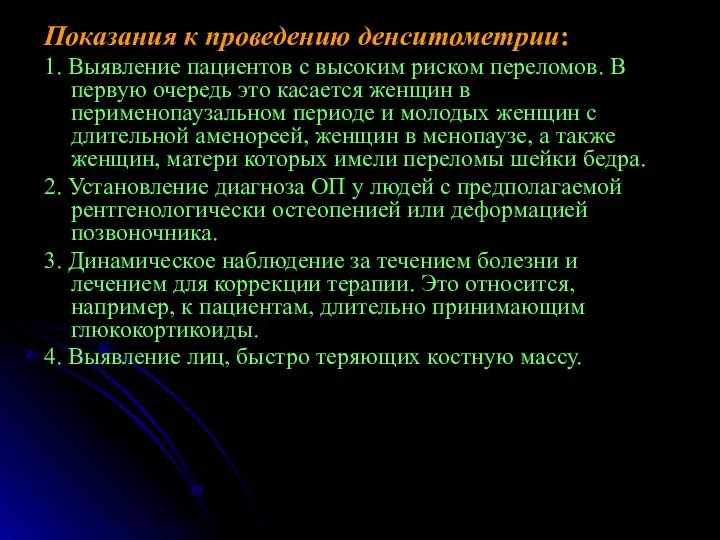 Показания к проведению денситометрии:

1. Выявление пациентов с высоким риском переломов. В первую очередь это касается женщин в перименопаузальном периоде и молодых женщин с длительной аменореей, женщин в менопаузе, а также женщин, матери которых имели переломы шейки бедра.

2. Установление диагноза ОП у людей с предполагаемой рентгенологически остеопенией или деформацией позвоночника.

3. Динамическое наблюдение за течением болезни и лечением для коррекции терапии. Это относится, например, к пациентам, длительно принимающим глюкокортикоиды.

4. Выявление лиц, быстро теряющих костную массу.